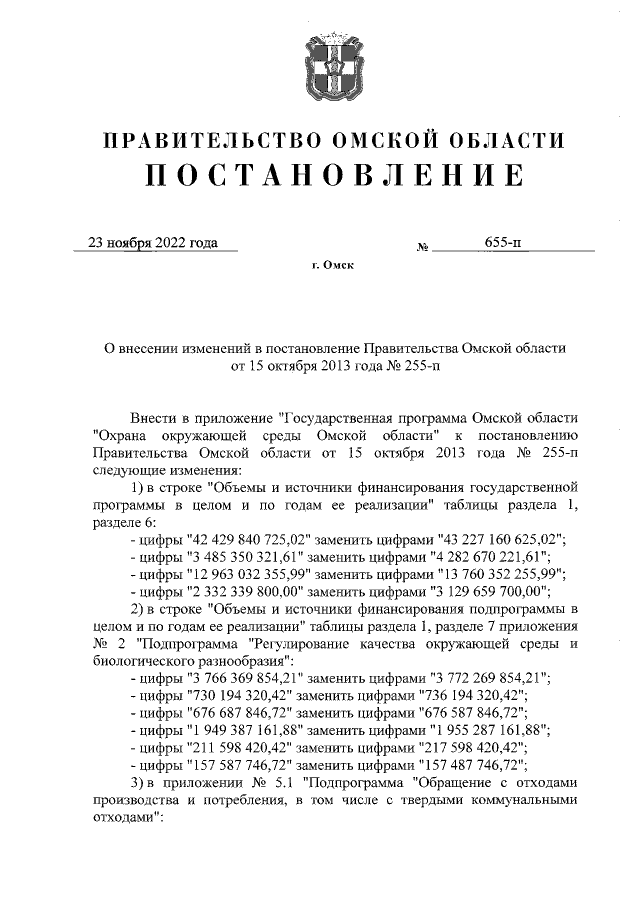 ПРАВИТЕЛЬСТВО ОМСКОЙ ОБЛАСТИ
ПОСТАНОВЛЕНИЕ

23 ноября 2022 года № 655-п

г. Омск

О внесении изменений в постановление Правительства Омской области от 15 октября 2013 года № 255-п

Внести в приложение "Государственная программа Омской области "Охрана окружающей среды Омской области" к постановлению Правительства Омской области от 15 октября 2013 года № 255-п следующие изменения:

1) в строке "Объемы и источники финансирования государственной программы в целом и по годам ее реализации" таблицы раздела 1, разделе 6:

- цифры "42 429 840 725,02" заменить цифрами "43 227 160 625,02";
- цифры "3 485 350 321,61" заменить цифрами "4 282 670 221,61";
- цифры "12 963 032 355,99" заменить цифрами "13 760 352 255,99";
- цифры "2 332 339 800,00" заменить цифрами "3 129 659 700,00";

2) в строке "Объемы и источники финансирования подпрограммы в целом и по годам ее реализации" таблицы раздела 1, разделе 7 приложения № 2 "Подпрограмма "Регулирование качества окружающей среды и биологического разнообразия":

- цифры "3 766 369 854,21" заменить цифрами "3 772 269 854,21";
- цифры "730 194 320,42" заменить цифрами "736 194 320,42";
- цифры "676 687 846,72" заменить цифрами "676 587 846,72";
- цифры "1 949 387 161,88" заменить цифрами "1 955 287 161,88";
- цифры "211 598 420,42" заменить цифрами "217 598 420,42";
- цифры "157 587 746,72" заменить цифрами "157 487 746,72";

3) в приложении № 5.1 "Подпрограмма "Обращение с отходами производства и потребления, в том числе с твердыми коммунальными отходами":